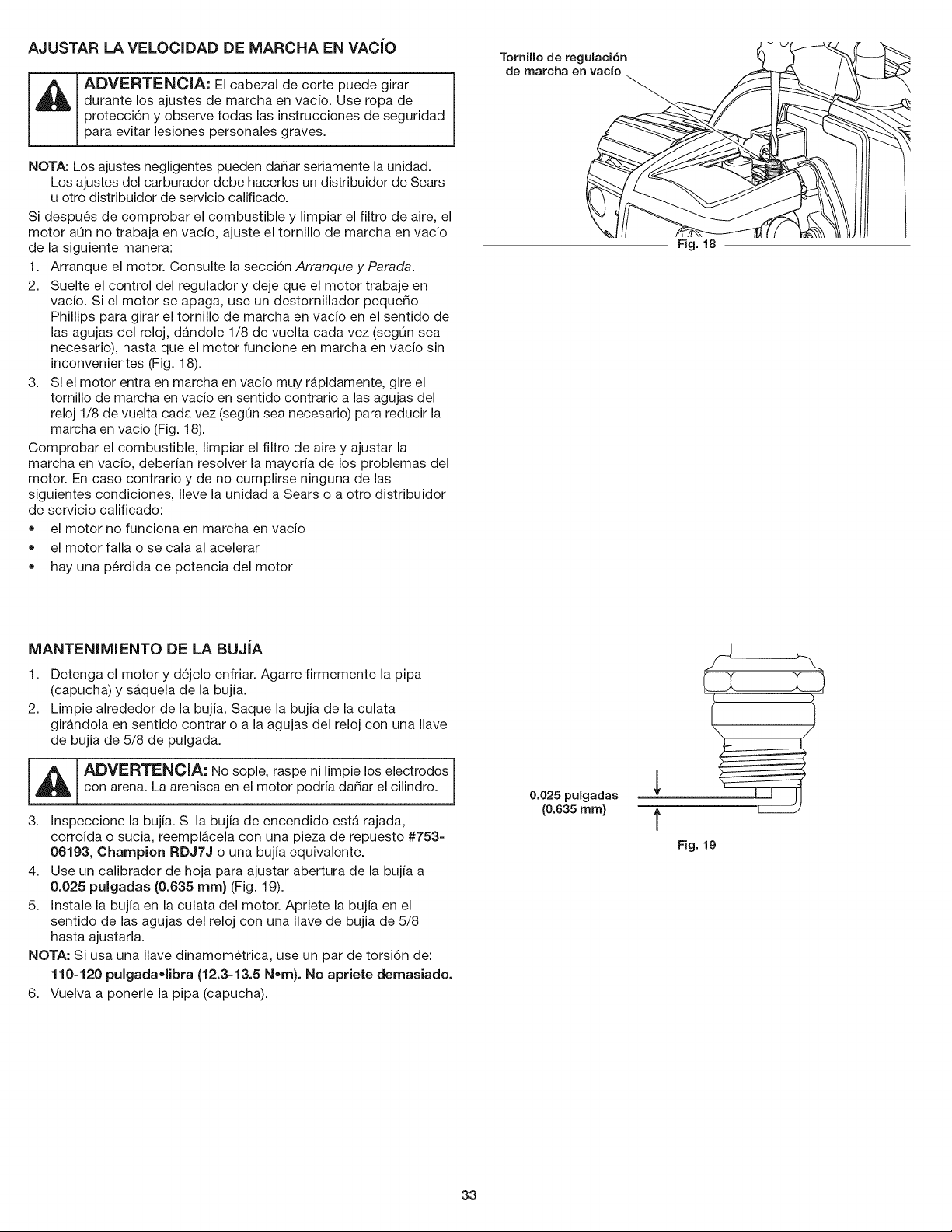 AJUSTAR LA VELOCIDAD DE MARCHA EN VACÍO

ADVERTENCIA: El cabezal de corte puede girar durante los ajustes de marcha en vacío. Use ropa de protección y observe todas las instrucciones de seguridad para evitar lesiones personales graves.

NOTA: Los ajustes negligentes pueden dañar seriamente la unidad. Los ajustes del carburador debe hacerlos un distribuidor de Sears u otro distribuidor de servicio calificado.

Si después de comprobar el combustible y limpiar el filtro de aire, el motor aún no trabaja en vacío, ajuste el tornillo de marcha en vacío de la siguiente manera:

1. Arranque el motor. Consulte la sección Arranque y Parada.
2. Suelte el control del regulador y deje que el motor trabaje en vacío. Si el motor se apaga, use un destornillador pequeño Phillips para girar el tornillo de marcha en vacío en el sentido de las agujas del reloj, dándole 1/8 de vuelta cada vez (según sea necesario), hasta que el motor funcione en marcha en vacío sin inconvenientes (Fig. 18).
3. Si el motor entra en marcha en vacío muy rápidamente, gire el tornillo de marcha en vacío en sentido contrario a las agujas del reloj 1/8 de vuelta cada vez (según sea necesario) para reducir la marcha en vacío (Fig. 18).

Comprobar el combustible, limpiar el filtro de aire y ajustar la marcha en vacío, deberían resolver la mayoría de los problemas del motor. En caso contrario y de no cumplirse ninguna de las siguientes condiciones, lleve la unidad a Sears o a otro distribuidor de servicio calificado:

• el motor no funciona en marcha en vacío
• el motor falla o se cala al acelerar
• hay una pérdida de potencia del motor

Tornillo de regulación de marcha en vacío

Fig. 18

MANTENIMIENTO DE LA BUJÍA

1. Detenga el motor y déjelo enfriar. Agarre firmemente la pipa (capucha) y sáquela de la bujía.
2. Limpie alrededor de la bujía. Saque la bujía de la culata girándola en sentido contrario a la agujas del reloj con una llave de bujía de 5/8 de pulgada.

ADVERTENCIA: No sople, raspe ni limpie los electrodos con arena. La arenisca en el motor podría dañar el cilindro.

3. Inspeccione la bujía. Si la bujía de encendido está rajada, corroída o sucia, reemplácela con una pieza de repuesto #753-06193, Champion RDJ7J o una bujía equivalente.
4. Use un calibrador de hoja para ajustar abertura de la bujía a 0.025 pulgadas (0.635 mm) (Fig. 19).
5. Instale la bujía en la culata del motor. Apriete la bujía en el sentido de las agujas del reloj con una llave de bujía de 5/8 hasta ajustarla.

NOTA: Si usa una llave dinamométrica, use un par de torsión de: 110-120 pulgada•libra (12.3-13.5 N•m). No apriete demasiado.

6. Vuelva a ponerle la pipa (capucha).

0.025 pulgadas
(0.635 mm)

Fig. 19

33